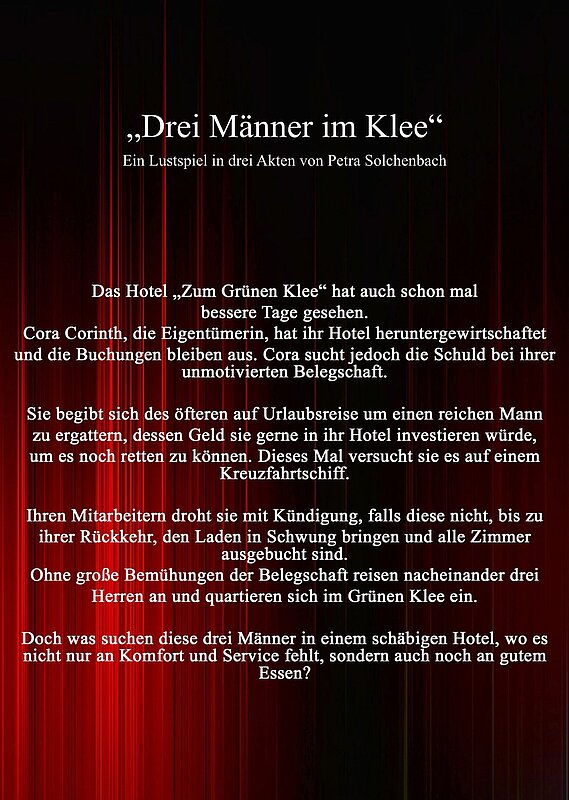 „Drei Männer im Klee“
Ein Lustspiel in drei Akten von Petra Solchenbach

Das Hotel „Zum Grünen Klee“ hat auch schon mal bessere Tage gesehen.
Cora Corinth, die Eigentümerin, hat ihr Hotel heruntergewirtschaftet und die Buchungen bleiben aus. Cora sucht jedoch die Schuld bei ihrer unmotivierten Belegschaft.

Sie begibt sich des öfteren auf Urlaubsreise um einen reichen Mann zu ergattern, dessen Geld sie gerne in ihr Hotel investieren würde, um es noch retten zu können. Dieses Mal versucht sie es auf einem Kreuzfahrtschiff.

Ihren Mitarbeitern droht sie mit Kündigung, falls diese nicht, bis zu ihrer Rückkehr, den Laden in Schwung bringen und alle Zimmer ausgebucht sind.
Ohne große Bemühungen der Belegschaft reisen nacheinander drei Herren an und quartieren sich im Grünen Klee ein.

Doch was suchen diese drei Männer in einem schäbigen Hotel, wo es nicht nur an Komfort und Service fehlt, sondern auch noch an gutem Essen?